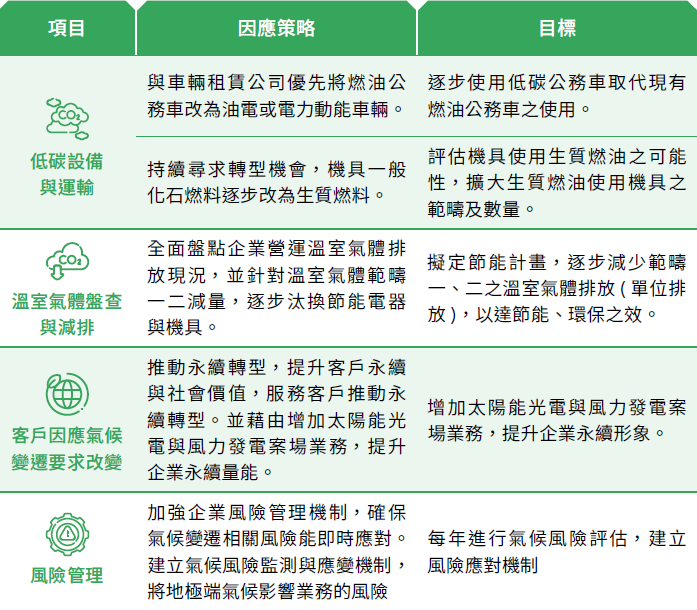 | 項目 | 因應策略 | 目標 |
|---|---|---|
| $CO_2$ 低碳設備與運輸 | 與車輛租賃公司優先將燃油公務車改為油電或電力動能車輛。 | 逐步使用低碳公務車取代現有燃油公務車之使用。 |
| | 持續尋求轉型機會，機具一般化石燃料逐步改為生質燃料。 | 評估機具使用生質燃油之可能性，擴大生質燃油使用機具之範疇及數量。 |
| $CO_2$ 溫室氣體盤查與減排 | 全面盤點企業營運溫室氣體排放現況，並針對溫室氣體範疇一二減量，逐步汰換節能電器與機具。 | 擬定節能計畫，逐步減少範疇一、二之溫室氣體排放 ( 單位排放 )，以達節能、環保之效。 |
| 客戶因應氣候變遷要求改變 | 推動永續轉型，提升客戶永續與社會價值，服務客戶推動永續轉型。並藉由增加太陽能光電與風力發電案場業務，提升企業永續量能。 | 增加太陽能光電與風力發電案場業務，提升企業永續形象。 |
| 風險管理 | 加強企業風險管理機制，確保氣候變遷相關風險能即時應對。建立氣候風險監測與應變機制，將地極端氣候影響業務的風險 | 每年進行氣候風險評估，建立風險應對機制 |